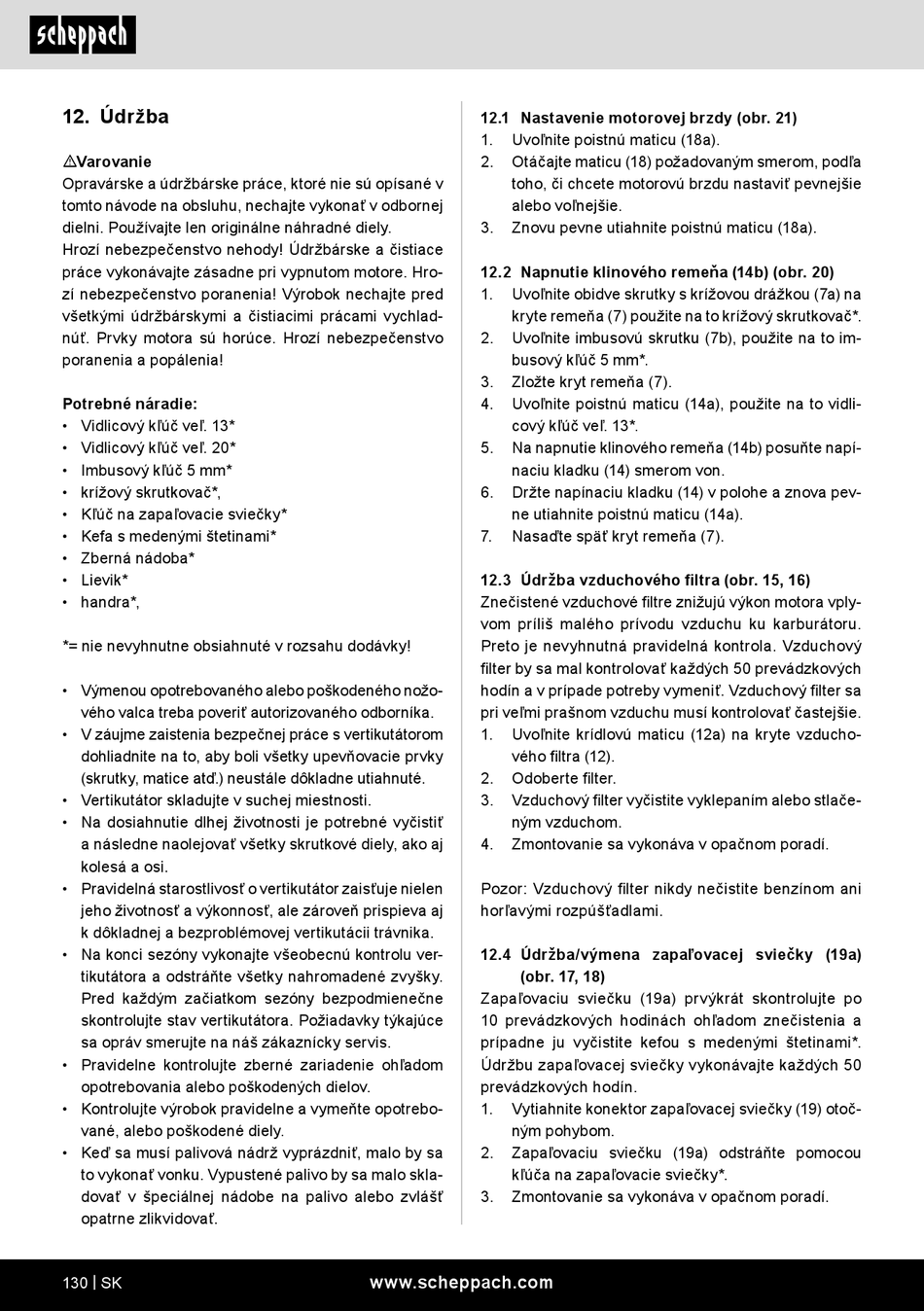 scheppach

12. Údržba

⚠Varovanie
Opravárske a údržbárske práce, ktoré nie sú opísané v tomto návode na obsluhu, nechajte vykonať v odbornej dielni. Používajte len originálne náhradné diely. Hrozí nebezpečenstvo nehody! Údržbárske a čistiace práce vykonávajte zásadne pri vypnutom motore. Hrozí nebezpečenstvo poranenia! Výrobok nechajte pred všetkými údržbárskymi a čistiacimi prácami vychladnúť. Prvky motora sú horúce. Hrozí nebezpečenstvo poranenia a popálenia!

Potrebné náradie:
• Vidlicový kľúč veľ. 13*
• Vidlicový kľúč veľ. 20*
• Imbusový kľúč 5 mm*
• krížový skrutkovač*,
• Kľúč na zapaľovacie sviečky*
• Kefa s medenými štetinami*
• Zberná nádoba*
• Lievik*
• handra*,

*= nie nevyhnutne obsiahnuté v rozsahu dodávky!

• Výmenou opotrebovaného alebo poškodeného nožového valca treba poveriť autorizovaného odborníka.
• V záujme zaistenia bezpečnej práce s vertikutátorom dohliadnite na to, aby boli všetky upevňovacie prvky (skrutky, matice atď.) neustále dôkladne utiahnuté.
• Vertikutátor skladujte v suchej miestnosti.
• Na dosiahnutie dlhej životnosti je potrebné vyčistiť a následne naolejovať všetky skrutkové diely, ako aj kolesá a osi.
• Pravidelná starostlivosť o vertikutátor zaisťuje nielen jeho životnosť a výkonnosť, ale zároveň prispieva aj k dôkladnej a bezproblémovej vertikutácii trávnika.
• Na konci sezóny vykonajte všeobecnú kontrolu vertikutátora a odstráňte všetky nahromadené zvyšky. Pred každým začiatkom sezóny bezpodmienečne skontrolujte stav vertikutátora. Požiadavky týkajúce sa opráv smerujte na náš zákaznícky servis.
• Pravidelne kontrolujte zberné zariadenie ohľadom opotrebovania alebo poškodených dielov.
• Kontrolujte výrobok pravidelne a vymeňte opotrebované, alebo poškodené diely.
• Keď sa musí palivová nádrž vyprázdniť, malo by sa to vykonať vonku. Vypustené palivo by sa malo skladovať v špeciálnej nádobe na palivo alebo zvlášť opatrne zlikvidovať.

12.1 Nastavenie motorovej brzdy (obr. 21)
1. Uvoľnite poistnú maticu (18a).
2. Otáčajte maticu (18) požadovaným smerom, podľa toho, či chcete motorovú brzdu nastaviť pevnejšie alebo voľnejšie.
3. Znovu pevne utiahnite poistnú maticu (18a).

12.2 Napnutie klinového remeňa (14b) (obr. 20)
1. Uvoľnite obidve skrutky s krížovou drážkou (7a) na kryte remeňa (7) použite na to krížový skrutkovač*.
2. Uvoľnite imbusovú skrutku (7b), použite na to imbusový kľúč 5 mm*.
3. Zložte kryt remeňa (7).
4. Uvoľnite poistnú maticu (14a), použite na to vidlicový kľúč veľ. 13*.
5. Na napnutie klinového remeňa (14b) posuňte napínaciu kladku (14) smerom von.
6. Držte napínaciu kladku (14) v polohe a znova pevne utiahnite poistnú maticu (14a).
7. Nasaďte späť kryt remeňa (7).

12.3 Údržba vzduchového filtra (obr. 15, 16)
Znečistené vzduchové filtre znižujú výkon motora vplyvom príliš malého prívodu vzduchu ku karburátoru. Preto je nevyhnutná pravidelná kontrola. Vzduchový filter by sa mal kontrolovať každých 50 prevádzkových hodín a v prípade potreby vymeniť. Vzduchový filter sa pri veľmi prašnom vzduchu musí kontrolovať častejšie.
1. Uvoľnite krídlovú maticu (12a) na kryte vzduchového filtra (12).
2. Odoberte filter.
3. Vzduchový filter vyčistite vyklepaním alebo stlačeným vzduchom.
4. Zmontovanie sa vykonáva v opačnom poradí.

Pozor: Vzduchový filter nikdy nečistite benzínom ani horľavými rozpúšťadlami.

12.4 Údržba/výmena zapaľovacej sviečky (19a) (obr. 17, 18)
Zapaľovaciu sviečku (19a) prvýkrát skontrolujte po 10 prevádzkových hodinách ohľadom znečistenia a prípadne ju vyčistite kefou s medenými štetinami*. Údržbu zapaľovacej sviečky vykonávajte každých 50 prevádzkových hodín.
1. Vytiahnite konektor zapaľovacej sviečky (19) otočným pohybom.
2. Zapaľovaciu sviečku (19a) odstráňte pomocou kľúča na zapaľovacie sviečky*.
3. Zmontovanie sa vykonáva v opačnom poradí.

130 | SK www.scheppach.com